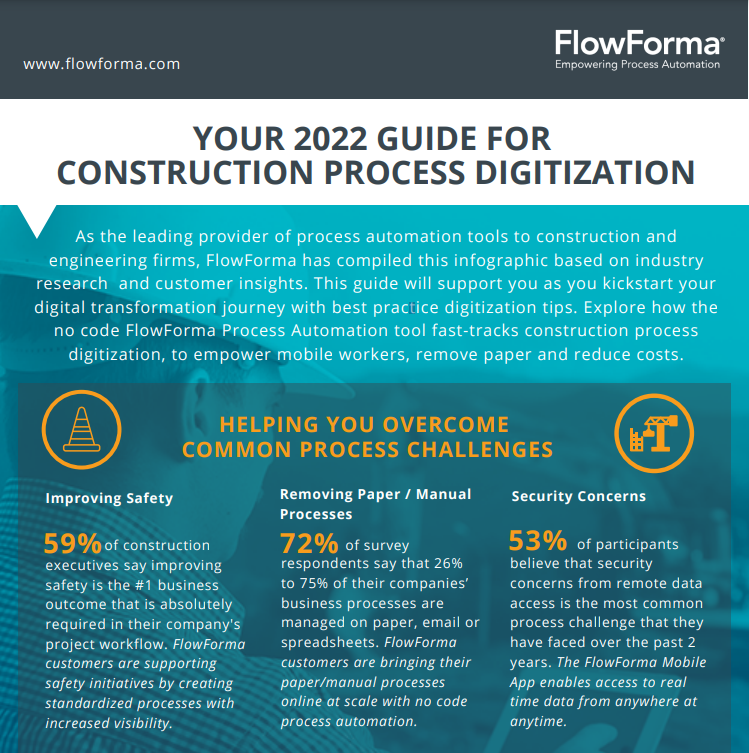 www.flowforma.com

FlowForma®
Empowering Process Automation

YOUR 2022 GUIDE FOR CONSTRUCTION PROCESS DIGITIZATION

As the leading provider of process automation tools to construction and engineering firms, FlowForma has compiled this infographic based on industry research and customer insights. This guide will support you as you kickstart your digital transformation journey with best practice digitization tips. Explore how the no code FlowForma Process Automation tool fast-tracks construction process digitization, to empower mobile workers, remove paper and reduce costs.

HELPING YOU OVERCOME COMMON PROCESS CHALLENGES

Improving Safety

59% of construction executives say improving safety is the #1 business outcome that is absolutely required in their company's project workflow. FlowForma customers are supporting safety initiatives by creating standardized processes with increased visibility.

Removing Paper / Manual Processes

72% of survey respondents say that 26% to 75% of their companies' business processes are managed on paper, email or spreadsheets. FlowForma customers are bringing their paper/manual processes online at scale with no code process automation.

Security Concerns

53% of participants believe that security concerns from remote data access is the most common process challenge that they have faced over the past 2 years. The FlowForma Mobile App enables access to real time data from anywhere at anytime.